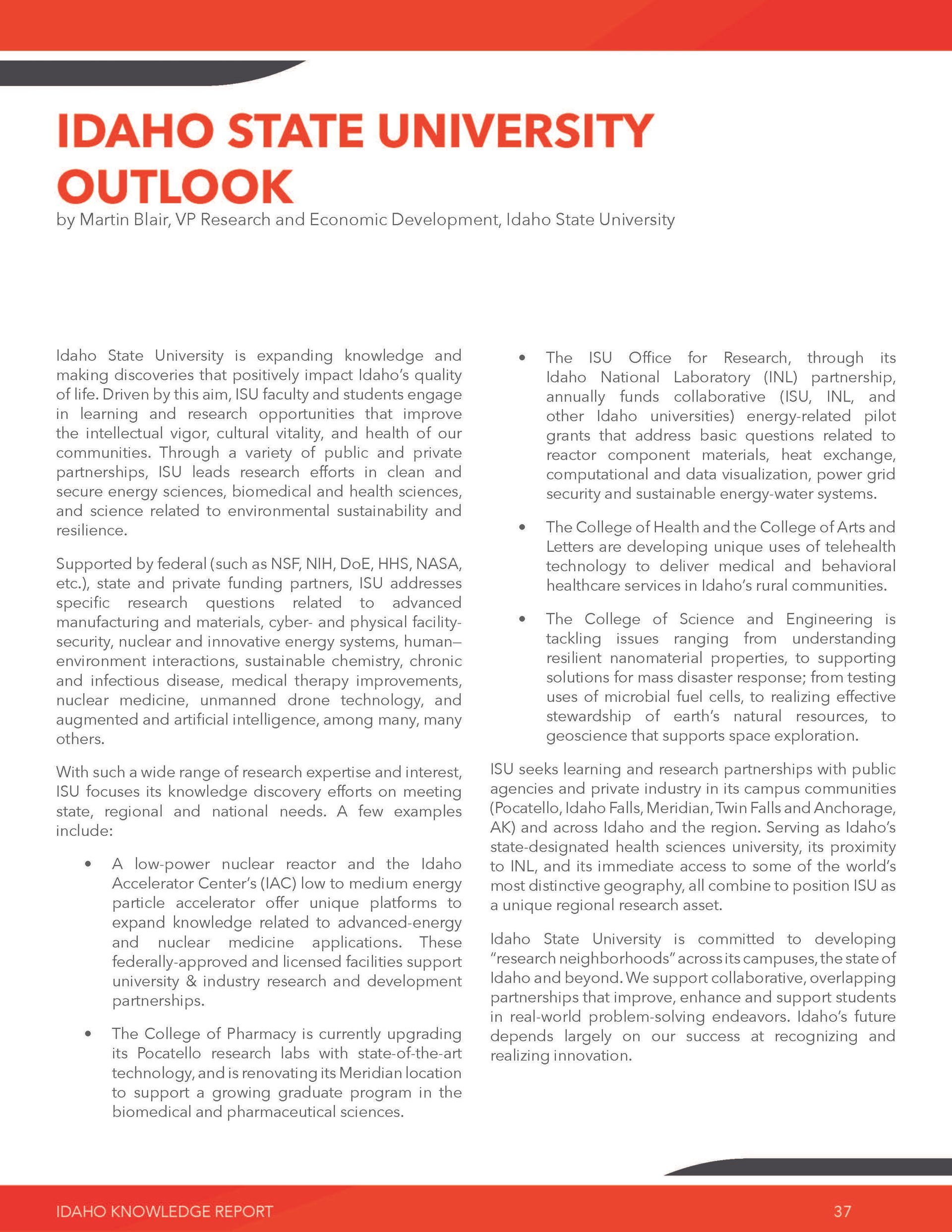 IDAHO STATE UNIVERSITY OUTLOOK

by Martin Blair, VP Research and Economic Development, Idaho State University

Idaho State University is expanding knowledge and making discoveries that positively impact Idaho's quality of life. Driven by this aim, ISU faculty and students engage in learning and research opportunities that improve the intellectual vigor, cultural vitality, and health of our communities. Through a variety of public and private partnerships, ISU leads research efforts in clean and secure energy sciences, biomedical and health sciences, and science related to environmental sustainability and resilience.

Supported by federal (such as NSF, NIH, DoE, HHS, NASA, etc.), state and private funding partners, ISU addresses specific research questions related to advanced manufacturing and materials, cyber- and physical facility-security, nuclear and innovative energy systems, human–environment interactions, sustainable chemistry, chronic and infectious disease, medical therapy improvements, nuclear medicine, unmanned drone technology, and augmented and artificial intelligence, among many, many others.

With such a wide range of research expertise and interest, ISU focuses its knowledge discovery efforts on meeting state, regional and national needs. A few examples include:

• A low-power nuclear reactor and the Idaho Accelerator Center's (IAC) low to medium energy particle accelerator offer unique platforms to expand knowledge related to advanced-energy and nuclear medicine applications. These federally-approved and licensed facilities support university & industry research and development partnerships.

• The College of Pharmacy is currently upgrading its Pocatello research labs with state-of-the-art technology, and is renovating its Meridian location to support a growing graduate program in the biomedical and pharmaceutical sciences.

• The ISU Office for Research, through its Idaho National Laboratory (INL) partnership, annually funds collaborative (ISU, INL, and other Idaho universities) energy-related pilot grants that address basic questions related to reactor component materials, heat exchange, computational and data visualization, power grid security and sustainable energy-water systems.

• The College of Health and the College of Arts and Letters are developing unique uses of telehealth technology to deliver medical and behavioral healthcare services in Idaho's rural communities.

• The College of Science and Engineering is tackling issues ranging from understanding resilient nanomaterial properties, to supporting solutions for mass disaster response; from testing uses of microbial fuel cells, to realizing effective stewardship of earth's natural resources, to geoscience that supports space exploration.

ISU seeks learning and research partnerships with public agencies and private industry in its campus communities (Pocatello, Idaho Falls, Meridian, Twin Falls and Anchorage, AK) and across Idaho and the region. Serving as Idaho's state-designated health sciences university, its proximity to INL, and its immediate access to some of the world's most distinctive geography, all combine to position ISU as a unique regional research asset.

Idaho State University is committed to developing "research neighborhoods" across its campuses, the state of Idaho and beyond. We support collaborative, overlapping partnerships that improve, enhance and support students in real-world problem-solving endeavors. Idaho's future depends largely on our success at recognizing and realizing innovation.

IDAHO KNOWLEDGE REPORT 37